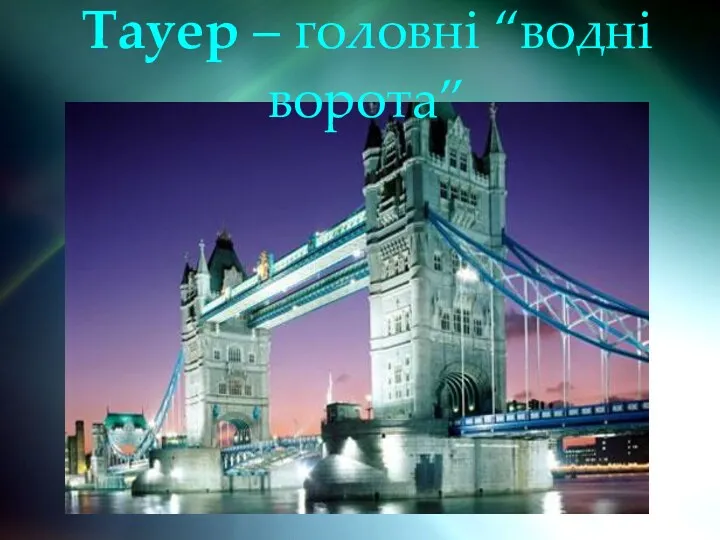 Тауер – головні “водні ворота”